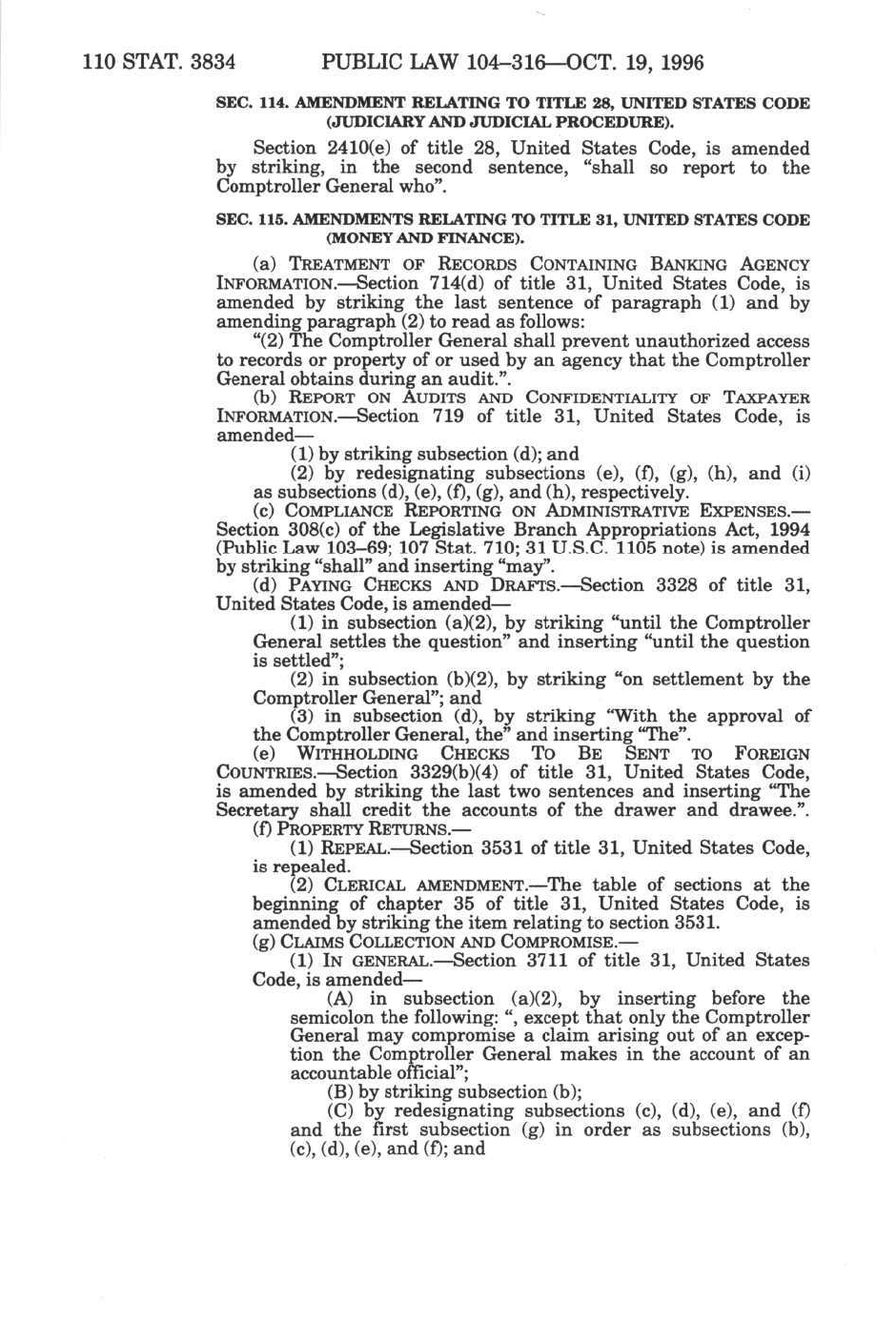 110 STAT. 3834 PUBLIC LAW 104–316—OCT. 19, 1996

SEC. 114. AMENDMENT RELATING TO TITLE 28, UNITED STATES CODE (JUDICIARY AND JUDICIAL PROCEDURE).

Section 2410(e) of title 28, United States Code, is amended by striking, in the second sentence, "shall so report to the Comptroller General who".

SEC. 115. AMENDMENTS RELATING TO TITLE 31, UNITED STATES CODE (MONEY AND FINANCE).

(a) TREATMENT OF RECORDS CONTAINING BANKING AGENCY INFORMATION.—Section 714(d) of title 31, United States Code, is amended by striking the last sentence of paragraph (1) and by amending paragraph (2) to read as follows:

"(2) The Comptroller General shall prevent unauthorized access to records or property of or used by an agency that the Comptroller General obtains during an audit.".

(b) REPORT ON AUDITS AND CONFIDENTIALITY OF TAXPAYER INFORMATION.—Section 719 of title 31, United States Code, is amended—

(1) by striking subsection (d); and

(2) by redesignating subsections (e), (f), (g), (h), and (i) as subsections (d), (e), (f), (g), and (h), respectively.

(c) COMPLIANCE REPORTING ON ADMINISTRATIVE EXPENSES.—Section 308(c) of the Legislative Branch Appropriations Act, 1994 (Public Law 103–69; 107 Stat. 710; 31 U.S.C. 1105 note) is amended by striking "shall" and inserting "may".

(d) PAYING CHECKS AND DRAFTS.—Section 3328 of title 31, United States Code, is amended—

(1) in subsection (a)(2), by striking "until the Comptroller General settles the question" and inserting "until the question is settled";

(2) in subsection (b)(2), by striking "on settlement by the Comptroller General"; and

(3) in subsection (d), by striking "With the approval of the Comptroller General, the" and inserting "The".

(e) WITHHOLDING CHECKS TO BE SENT TO FOREIGN COUNTRIES.—Section 3329(b)(4) of title 31, United States Code, is amended by striking the last two sentences and inserting "The Secretary shall credit the accounts of the drawer and drawee.".

(f) PROPERTY RETURNS.—

(1) REPEAL.—Section 3531 of title 31, United States Code, is repealed.

(2) CLERICAL AMENDMENT.—The table of sections at the beginning of chapter 35 of title 31, United States Code, is amended by striking the item relating to section 3531.

(g) CLAIMS COLLECTION AND COMPROMISE.—

(1) IN GENERAL.—Section 3711 of title 31, United States Code, is amended—

(A) in subsection (a)(2), by inserting before the semicolon the following: ", except that only the Comptroller General may compromise a claim arising out of an exception the Comptroller General makes in the account of an accountable official";

(B) by striking subsection (b);

(C) by redesignating subsections (c), (d), (e), and (f) and the first subsection (g) in order as subsections (b), (c), (d), (e), and (f); and